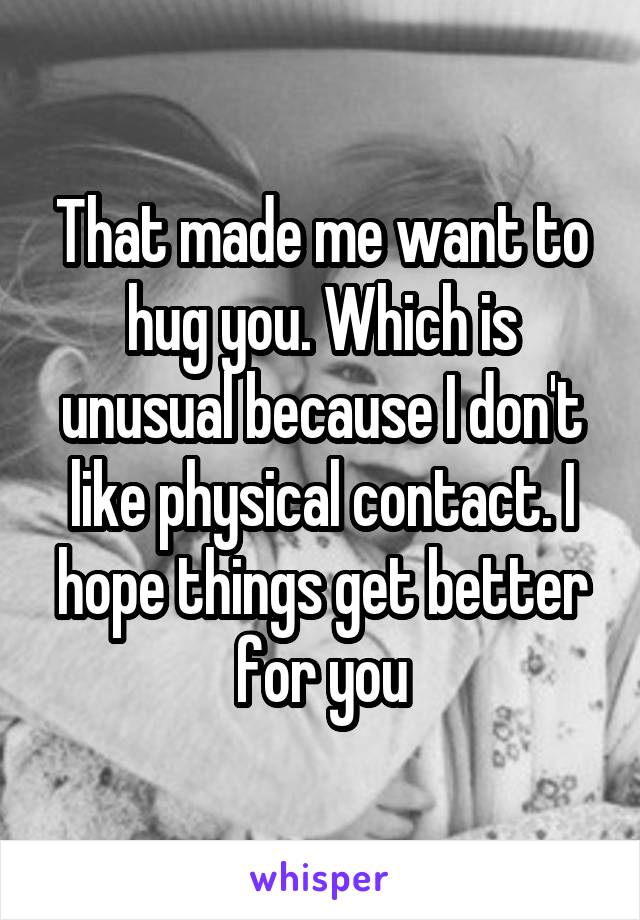 That made me want to hug you. Which is unusual because I don't like physical contact. I hope things get better for you

whisper